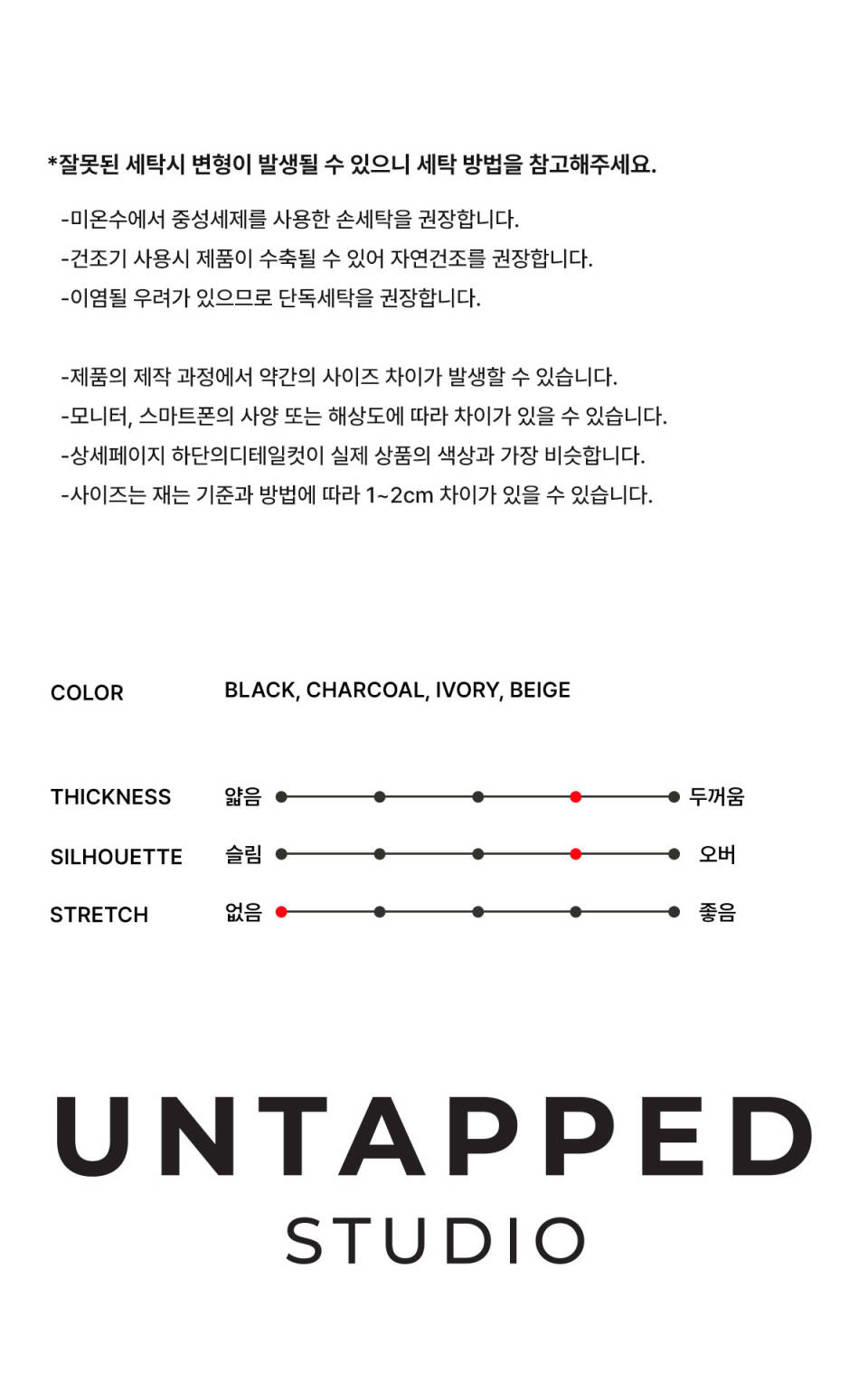 *잘못된 세탁시 변형이 발생될 수 있으니 세탁 방법을 참고해주세요.

-미온수에서 중성세제를 사용한 손세탁을 권장합니다.
-건조기 사용시 제품이 수축될 수 있어 자연건조를 권장합니다.
-이염될 우려가 있으므로 단독세탁을 권장합니다.

-제품의 제작 과정에서 약간의 사이즈 차이가 발생할 수 있습니다.
-모니터, 스마트폰의 사양 또는 해상도에 따라 차이가 있을 수 있습니다.
-상세페이지 하단의디테일컷이 실제 상품의 색상과 가장 비슷합니다.
-사이즈는 재는 기준과 방법에 따라 1~2cm 차이가 있을 수 있습니다.

COLOR BLACK, CHARCOAL, IVORY, BEIGE

THICKNESS 얇음 두꺼움
SILHOUETTE 슬림 오버
STRETCH 없음 좋음

UNTAPPED
STUDIO